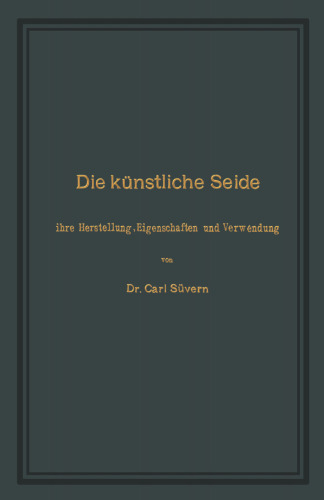 Die künstliche Seide

ihre Herstellung, Eigenschaften und Verwendung

von

Dr. Carl Süvern